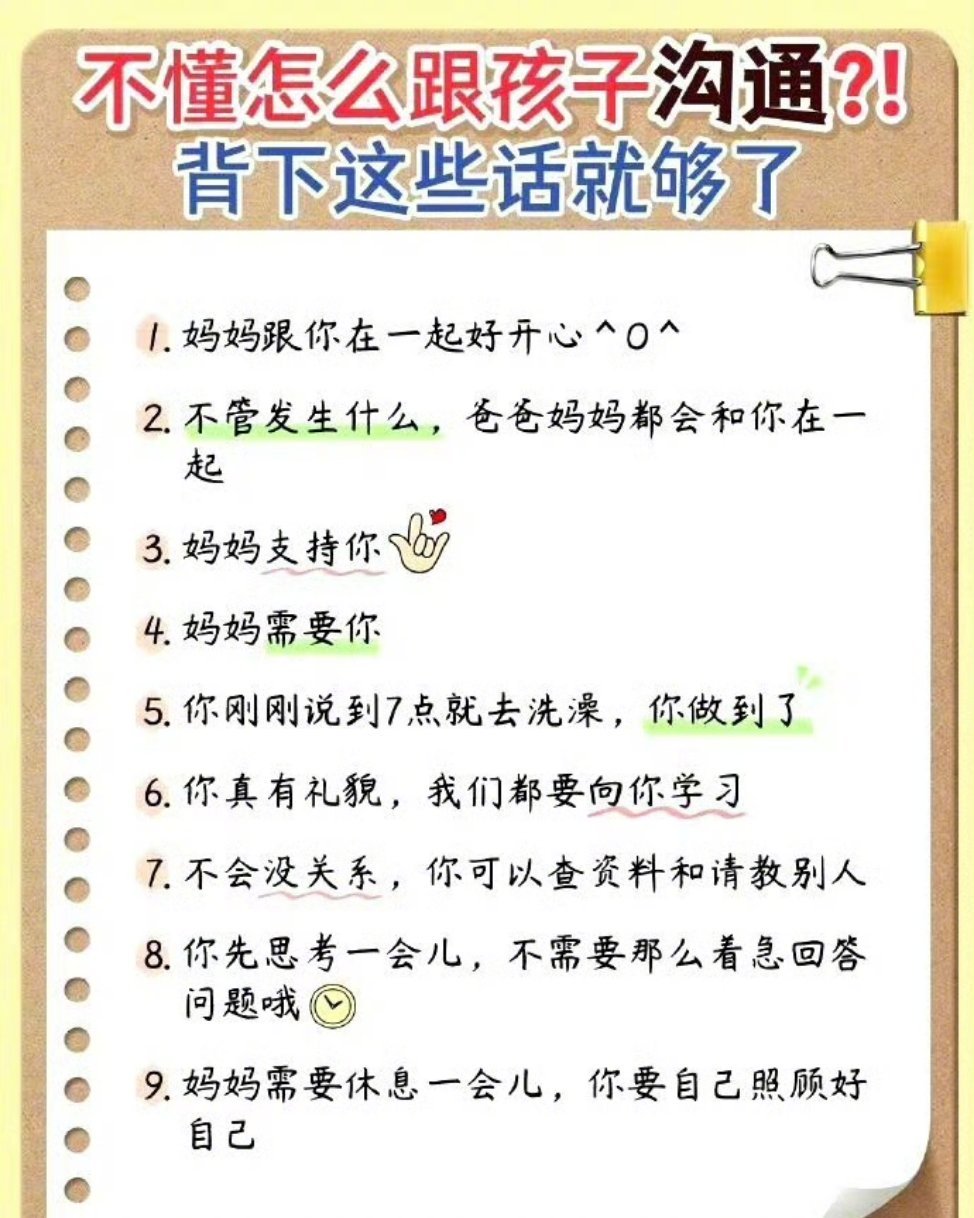 不懂怎么跟孩子沟通?!
背下这些话就够了

1.妈妈跟你在一起好开心^O^

2.不管发生什么，爸爸妈妈都会和你在一起

3.妈妈支持你

4.妈妈需要你

5.你刚刚说到7点就去洗澡，你做到了

6.你真有礼貌，我们都要向你学习

7.不会没关系，你可以查资料和请教别人

8.你先思考一会儿，不需要那么着急回答问题哦

9.妈妈需要休息一会儿，你要自己照顾好自己